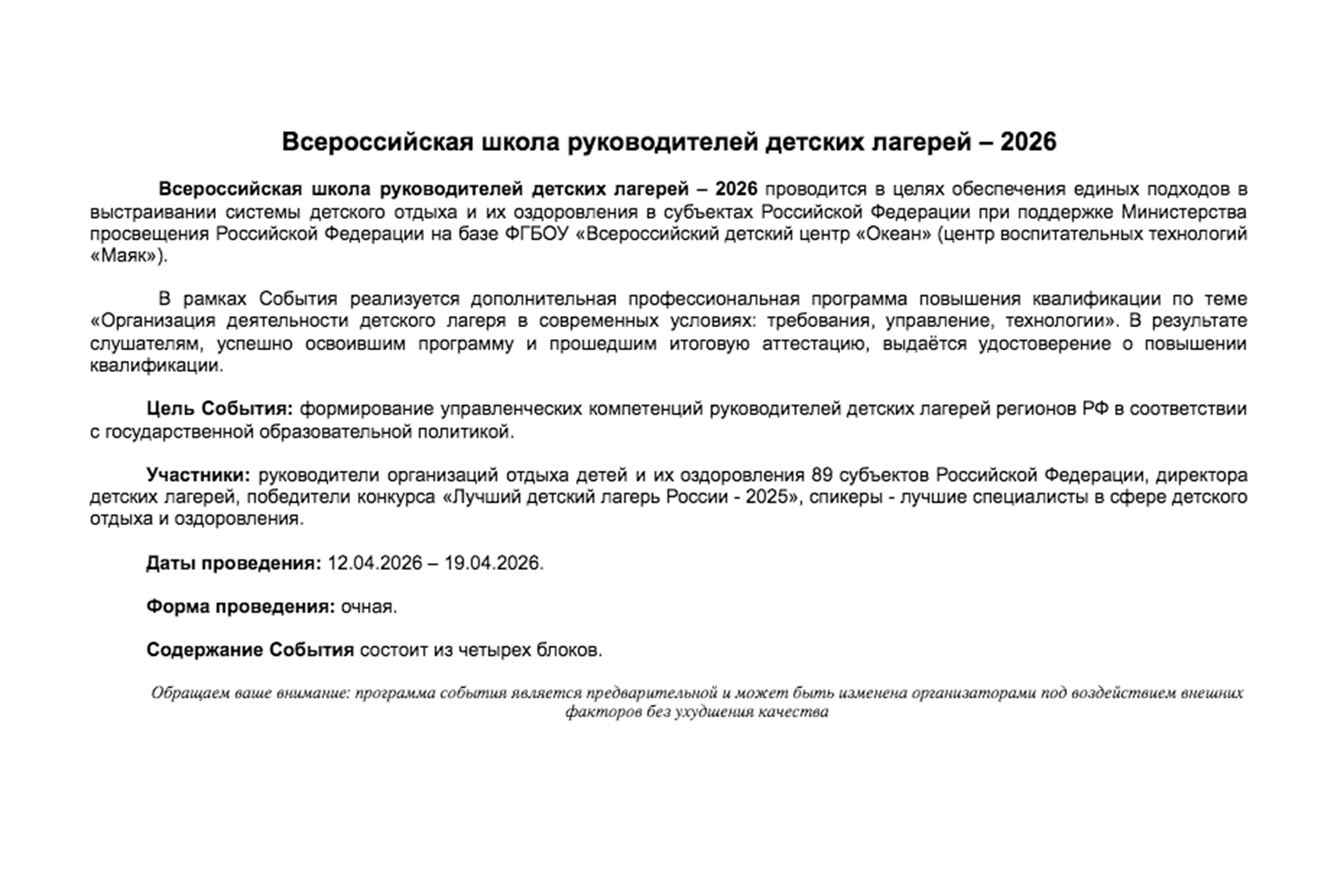 Всероссийская школа руководителей детских лагерей – 2026

Всероссийская школа руководителей детских лагерей – 2026 проводится в целях обеспечения единых подходов в выстраивании системы детского отдыха и их оздоровления в субъектах Российской Федерации при поддержке Министерства просвещения Российской Федерации на базе ФГБОУ «Всероссийский детский центр «Океан» (центр воспитательных технологий «Маяк»).

В рамках События реализуется дополнительная профессиональная программа повышения квалификации по теме «Организация деятельности детского лагеря в современных условиях: требования, управление, технологии». В результате слушателям, успешно освоившим программу и прошедшим итоговую аттестацию, выдаётся удостоверение о повышении квалификации.

Цель События: формирование управленческих компетенций руководителей детских лагерей регионов РФ в соответствии с государственной образовательной политикой.

Участники: руководители организаций отдыха детей и их оздоровления 89 субъектов Российской Федерации, директора детских лагерей, победители конкурса «Лучший детский лагерь России - 2025», спикеры - лучшие специалисты в сфере детского отдыха и оздоровления.

Даты проведения: 12.04.2026 – 19.04.2026.

Форма проведения: очная.

Содержание События состоит из четырех блоков.

Обращаем ваше внимание: программа события является предварительной и может быть изменена организаторами под воздействием внешних факторов без ухудшения качества